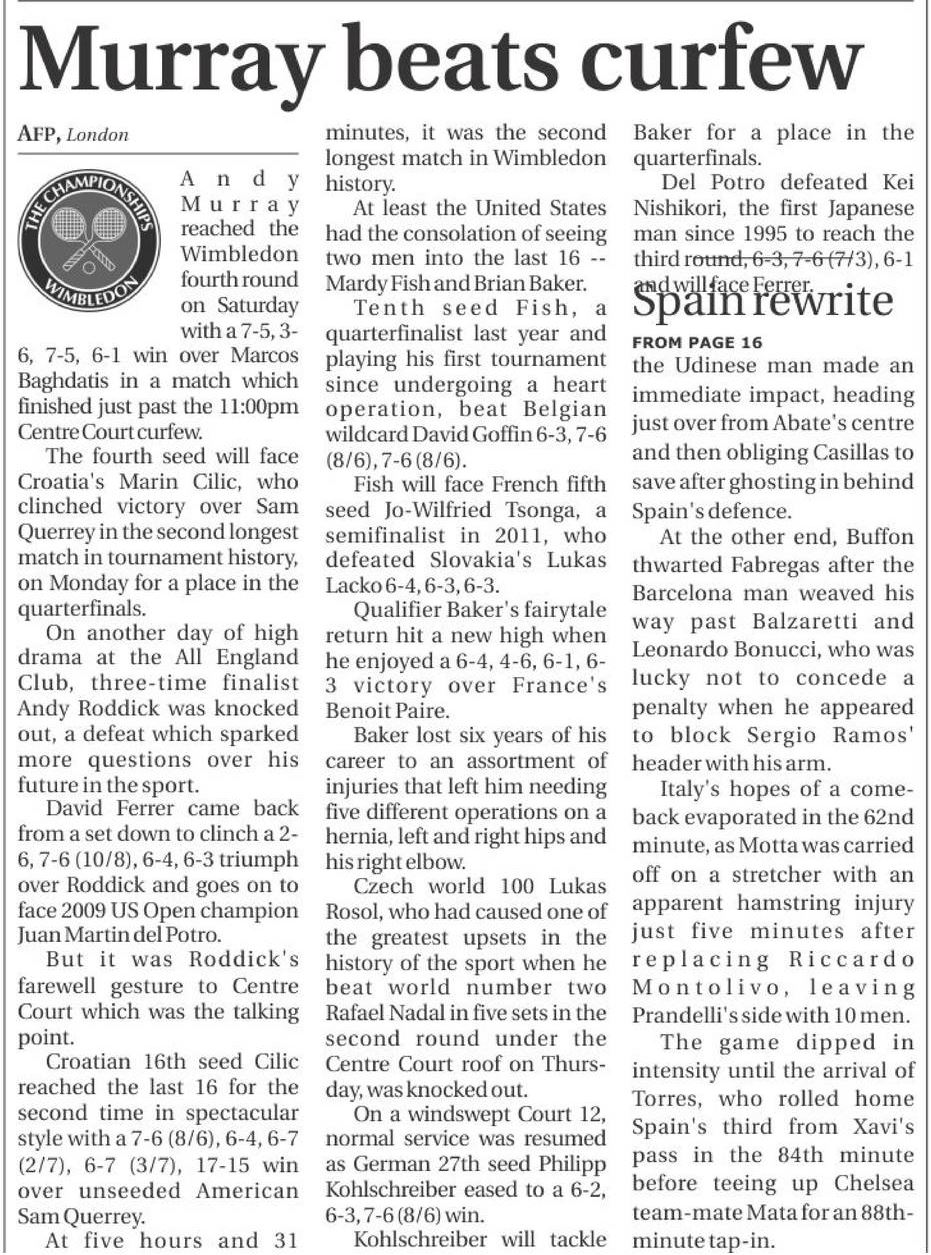 Murray beats curfew

AFP, London

THE CHAMPIONSHIPS WIMBLEDON

Andy Murray reached the Wimbledon fourth round on Saturday with a 7-5, 3-6, 7-5, 6-1 win over Marcos Baghdatis in a match which finished just past the 11:00pm Centre Court curfew.

The fourth seed will face Croatia's Marin Cilic, who clinched victory over Sam Querrey in the second longest match in tournament history, on Monday for a place in the quarterfinals.

On another day of high drama at the All England Club, three-time finalist Andy Roddick was knocked out, a defeat which sparked more questions over his future in the sport.

David Ferrer came back from a set down to clinch a 2-6, 7-6 (10/8), 6-4, 6-3 triumph over Roddick and goes on to face 2009 US Open champion Juan Martin del Potro.

But it was Roddick's farewell gesture to Centre Court which was the talking point.

Croatian 16th seed Cilic reached the last 16 for the second time in spectacular style with a 7-6 (8/6), 6-4, 6-7 (2/7), 6-7 (3/7), 17-15 win over unseeded American Sam Querrey.

At five hours and 31 minutes, it was the second longest match in Wimbledon history.

At least the United States had the consolation of seeing two men into the last 16 -- Mardy Fish and Brian Baker.

Tenth seed Fish, a quarterfinalist last year and playing his first tournament since undergoing a heart operation, beat Belgian wildcard David Goffin 6-3, 7-6 (8/6), 7-6 (8/6).

Fish will face French fifth seed Jo-Wilfried Tsonga, a semifinalist in 2011, who defeated Slovakia's Lukas Lacko 6-4, 6-3, 6-3.

Qualifier Baker's fairytale return hit a new high when he enjoyed a 6-4, 4-6, 6-1, 6-3 victory over France's Benoit Paire.

Baker lost six years of his career to an assortment of injuries that left him needing five different operations on a hernia, left and right hips and his right elbow.

Czech world 100 Lukas Rosol, who had caused one of the greatest upsets in the history of the sport when he beat world number two Rafael Nadal in five sets in the second round under the Centre Court roof on Thursday, was knocked out.

On a windswept Court 12, normal service was resumed as German 27th seed Philipp Kohlschreiber eased to a 6-2, 6-3, 7-6 (8/6) win.

Kohlschreiber will tackle Baker for a place in the quarterfinals.

Del Potro defeated Kei Nishikori, the first Japanese man since 1995 to reach the third round, 6-3, 7-6 (7/3), 6-1 and will face Ferrer.

Spain rewrite

FROM PAGE 16

the Udinese man made an immediate impact, heading just over from Abate's centre and then obliging Casillas to save after ghosting in behind Spain's defence.

At the other end, Buffon thwarted Fabregas after the Barcelona man weaved his way past Balzaretti and Leonardo Bonucci, who was lucky not to concede a penalty when he appeared to block Sergio Ramos' header with his arm.

Italy's hopes of a comeback evaporated in the 62nd minute, as Motta was carried off on a stretcher with an apparent hamstring injury just five minutes after replacing Riccardo Montolivo, leaving Prandelli's side with 10 men.

The game dipped in intensity until the arrival of Torres, who rolled home Spain's third from Xavi's pass in the 84th minute before teeing up Chelsea team-mate Mata for an 88th-minute tap-in.